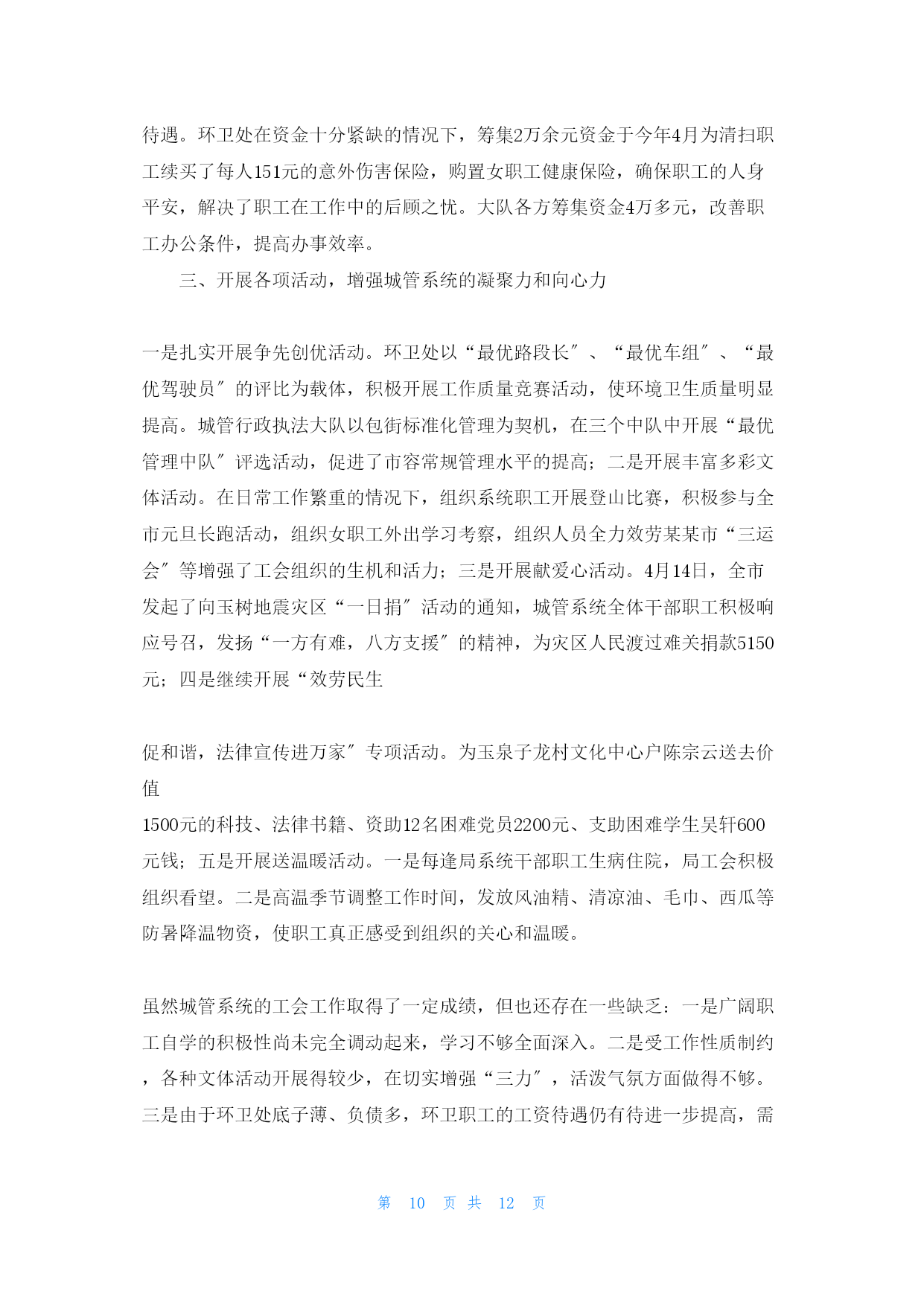 待遇。环卫处在资金十分紧缺的情况下，筹集2万余元资金于今年4月为清扫职工续买了每人151元的意外伤害保险，购置女职工健康保险，确保职工的人身平安，解决了职工在工作中的后顾之忧。大队各方筹集资金4万多元，改善职工办公条件，提高办事效率。

三、开展各项活动，增强城管系统的凝聚力和向心力

一是扎实开展争先创优活动。环卫处以“最优路段长″、“最优车组″、“最优驾驶员″的评比为载体，积极开展工作质量竞赛活动，使环境卫生质量明显提高。城管行政执法大队以包街标准化管理为契机，在三个中队中开展“最优管理中队″评选活动，促进了市容常规管理水平的提高；二是开展丰富多彩文体活动。在日常工作繁重的情况下，组织系统职工开展登山比赛，积极参与全市元旦长跑活动，组织女职工外出学习考察，组织人员全力效劳某某市“三运会″等增强了工会组织的生机和活力；三是开展献爱心活动。4月14日，全市发起了向玉树地震灾区“一日捐″活动的通知，城管系统全体干部职工积极响应号召，发扬“一方有难，八方支援″的精神，为灾区人民渡过难关捐款5150元；四是继续开展“效劳民生

促和谐，法律宣传进万家″专项活动。为玉泉子龙村文化中心户陈宗云送去价值
1500元的科技、法律书籍、资助12名困难党员2200元、支助困难学生吴轩600元钱；五是开展送温暖活动。一是每逢局系统干部职工生病住院，局工会积极组织看望。二是高温季节调整工作时间，发放风油精、清凉油、毛巾、西瓜等防暑降温物资，使职工真正感受到组织的关心和温暖。

虽然城管系统的工会工作取得了一定成绩，但也还存在一些缺乏：一是广阔职工自学的积极性尚未完全调动起来，学习不够全面深入。二是受工作性质制约，各种文体活动开展得较少，在切实增强“三力″，活泼气氛方面做得不够。三是由于环卫处底子薄、负债多，环卫职工的工资待遇仍有待进一步提高，需

第 10 页 共 12 页